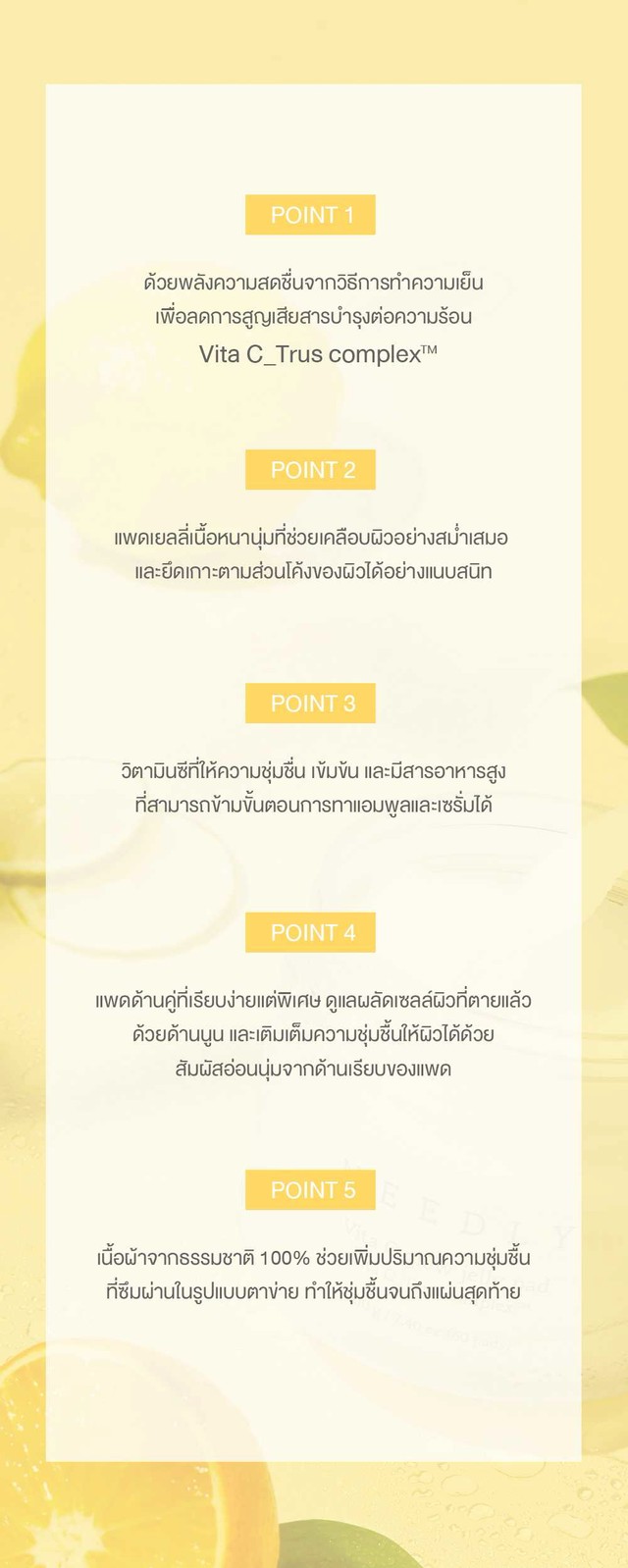 POINT 1

ด้วยพลังความสดชื่นจากวิธีการทำความเย็น
เพื่อลดการสูญเสียสารบำรุงต่อความร้อน
Vita C_Trus complex™

POINT 2

แพดเยลลี่เนื้อหนานุ่มที่ช่วยเคลือบผิวอย่างสม่ำเสมอ
และยึดเกาะตามส่วนโค้งของผิวได้อย่างแนบสนิท

POINT 3

วิตามินซีที่ให้ความชุ่มชื่น เข้มข้น และมีสารอาหารสูง
ที่สามารถข้ามขั้นตอนการทาแอมพูลและเซรั่มได้

POINT 4

แพดด้านคู่ที่เรียบง่ายแต่พิเศษ ดูแลผลัดเซลล์ผิวที่ตายแล้ว
ด้วยด้านนูน และเติมเต็มความชุ่มชื้นให้ผิวได้ด้วย
สัมผัสอ่อนนุ่มจากด้านเรียบของแพด

POINT 5

เนื้อผ้าจากธรรมชาติ 100% ช่วยเพิ่มปริมาณความชุ่มชื้น
ที่ซึมผ่านในรูปแบบตาข่าย ทำให้ชุ่มชื้นจนถึงแผ่นสุดท้าย